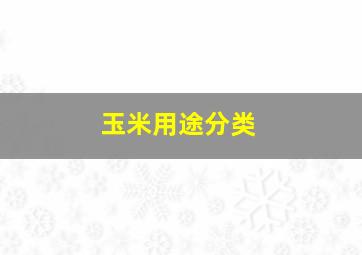 玉米用途分类